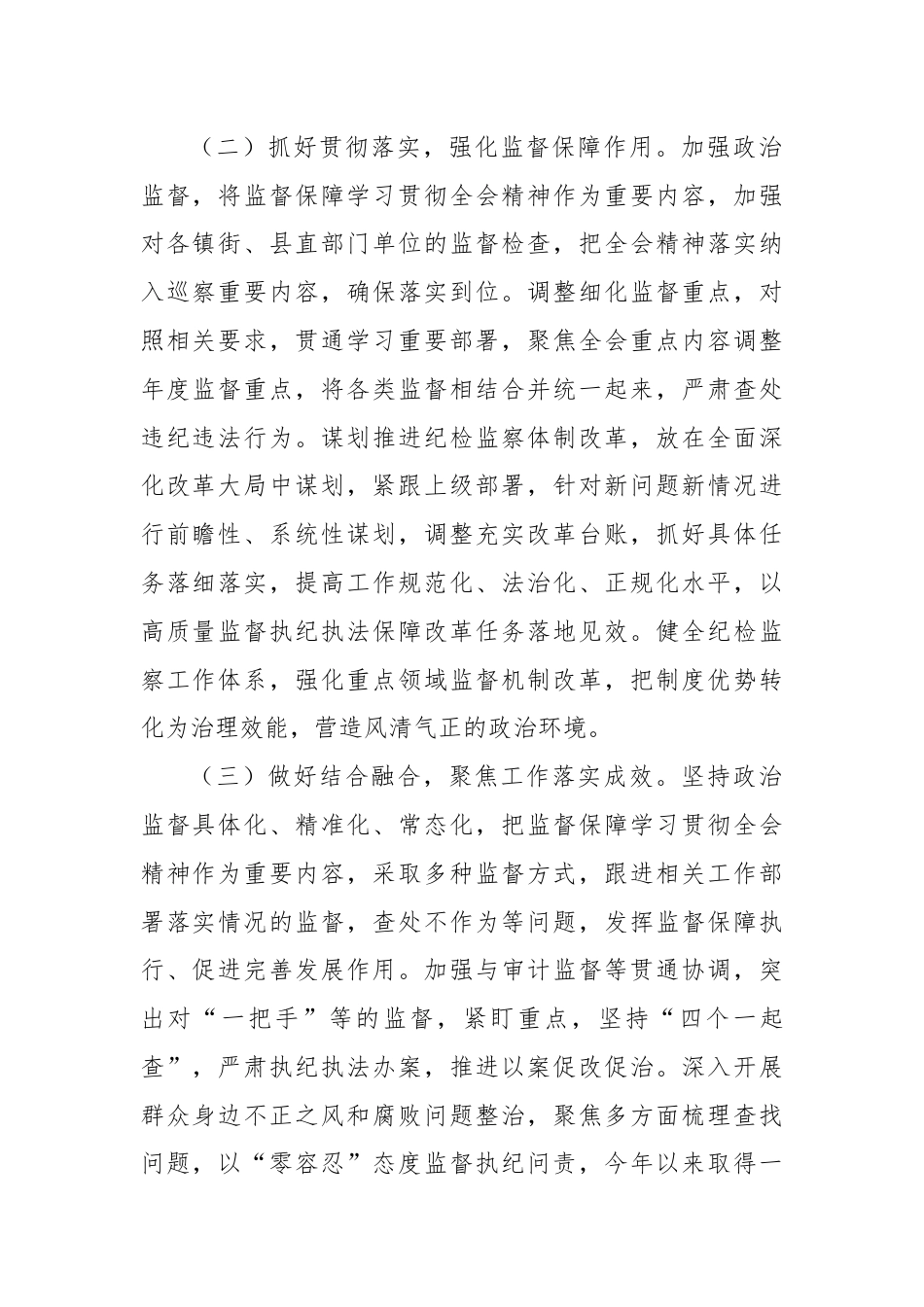 （二）抓好贯彻落实，强化监督保障作用。加强政治监督，将监督保障学习贯彻全会精神作为重要内容，加强对各镇街、县直部门单位的监督检查，把全会精神落实纳入巡察重要内容，确保落实到位。调整细化监督重点，对照相关要求，贯通学习重要部署，聚焦全会重点内容调整年度监督重点，将各类监督相结合并统一起来，严肃查处违纪违法行为。谋划推进纪检监察体制改革，放在全面深化改革大局中谋划，紧跟上级部署，针对新问题新情况进行前瞻性、系统性谋划，调整充实改革台账，抓好具体任务落细落实，提高工作规范化、法治化、正规化水平，以高质量监督执纪执法保障改革任务落地见效。健全纪检监察工作体系，强化重点领域监督机制改革，把制度优势转化为治理效能，营造风清气正的政治环境。

（三）做好结合融合，聚焦工作落实成效。坚持政治监督具体化、精准化、常态化，把监督保障学习贯彻全会精神作为重要内容，采取多种监督方式，跟进相关工作部署落实情况的监督，查处不作为等问题，发挥监督保障执行、促进完善发展作用。加强与审计监督等贯通协调，突出对“一把手”等的监督，紧盯重点，坚持“四个一起查”，严肃执纪执法办案，推进以案促改促治。深入开展群众身边不正之风和腐败问题整治，聚焦多方面梳理查找问题，以“零容忍”态度监督执纪问责，今年以来取得一